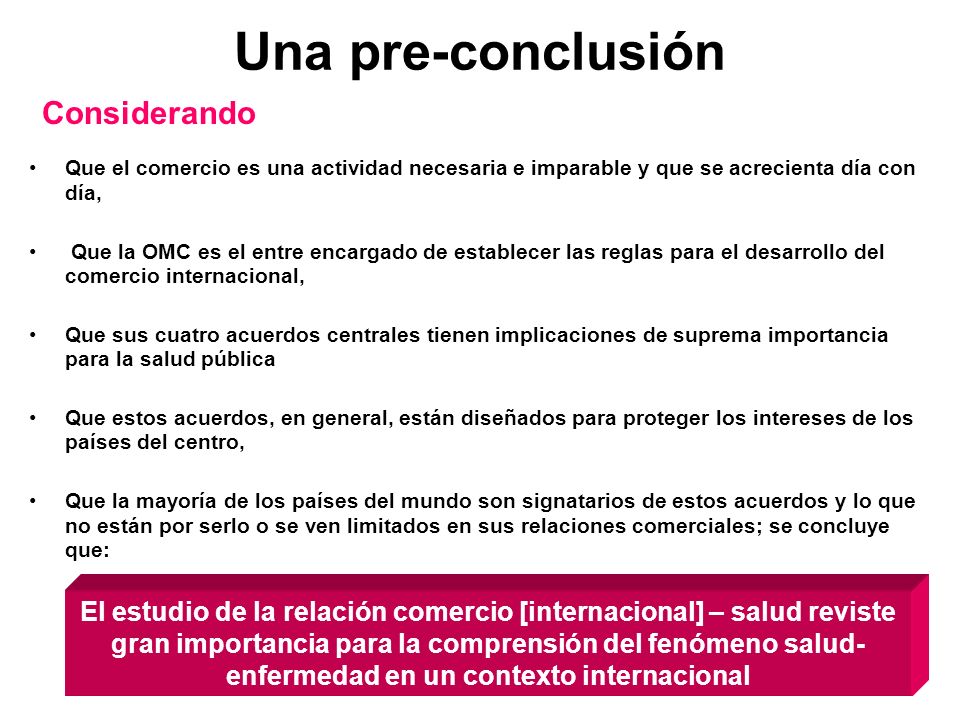 Una pre-conclusión

Considerando

• Que el comercio es una actividad necesaria e imparable y que se acrecienta día con día,

• Que la OMC es el entre encargado de establecer las reglas para el desarrollo del comercio internacional,

• Que sus cuatro acuerdos centrales tienen implicaciones de suprema importancia para la salud pública

• Que estos acuerdos, en general, están diseñados para proteger los intereses de los países del centro,

• Que la mayoría de los países del mundo son signatarios de estos acuerdos y lo que no están por serlo o se ven limitados en sus relaciones comerciales; se concluye que:

El estudio de la relación comercio [internacional] – salud reviste gran importancia para la comprensión del fenómeno salud-enfermedad en un contexto internacional